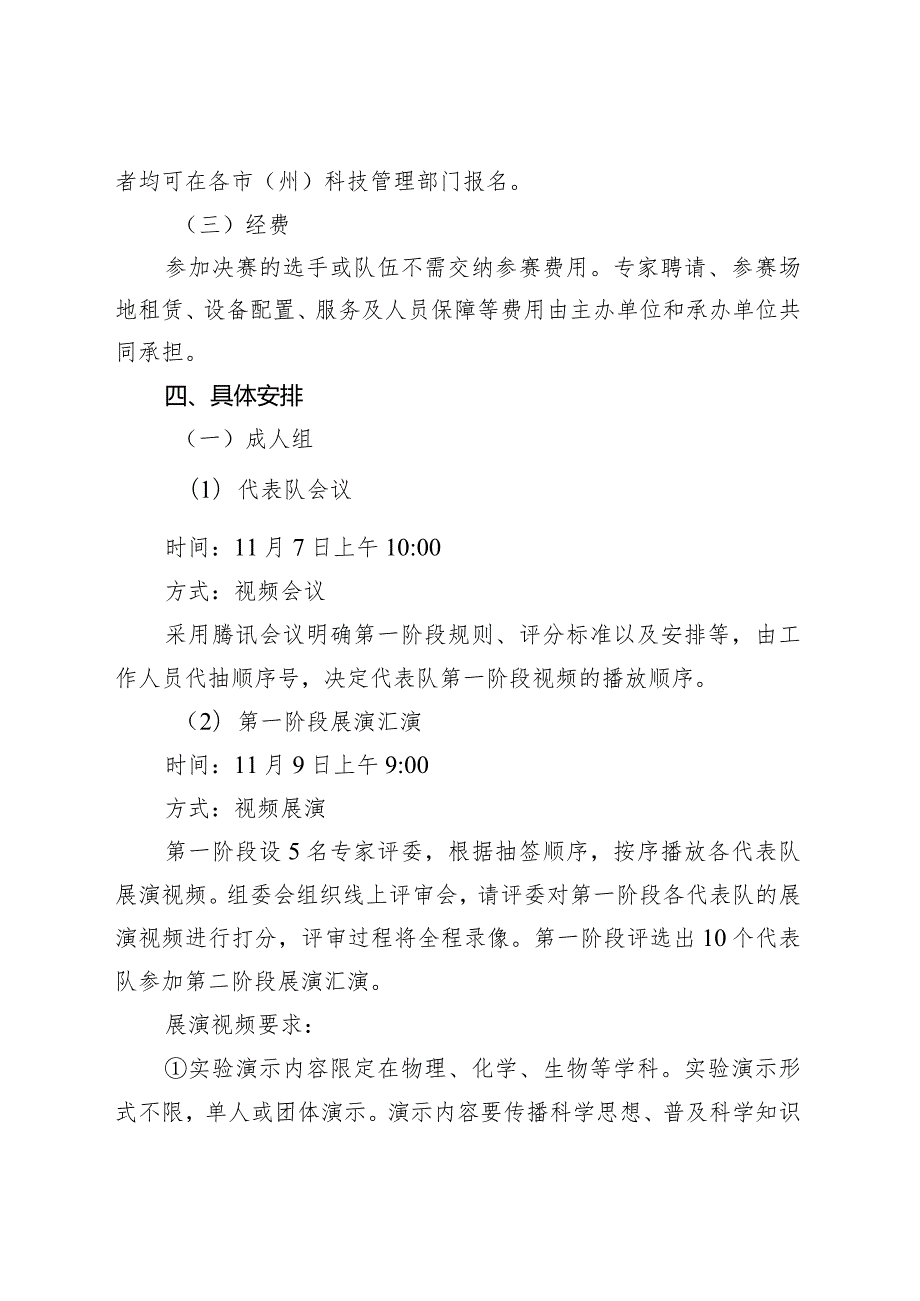 者均可在各市（州）科技管理部门报名。

（三）经费

参加决赛的选手或队伍不需交纳参赛费用。专家聘请、参赛场地租赁、设备配置、服务及人员保障等费用由主办单位和承办单位共同承担。

四、具体安排

（一）成人组

（1）代表队会议

时间：11月7日上午10:00

方式：视频会议

采用腾讯会议明确第一阶段规则、评分标准以及安排等，由工作人员代抽顺序号，决定代表队第一阶段视频的播放顺序。

（2）第一阶段展演汇演

时间：11月9日上午9:00

方式：视频展演

第一阶段设5名专家评委，根据抽签顺序，按序播放各代表队展演视频。组委会组织线上评审会，请评委对第一阶段各代表队的展演视频进行打分，评审过程将全程录像。第一阶段评选出10个代表队参加第二阶段展演汇演。

展演视频要求：

①实验演示内容限定在物理、化学、生物等学科。实验演示形式不限，单人或团体演示。演示内容要传播科学思想、普及科学知识